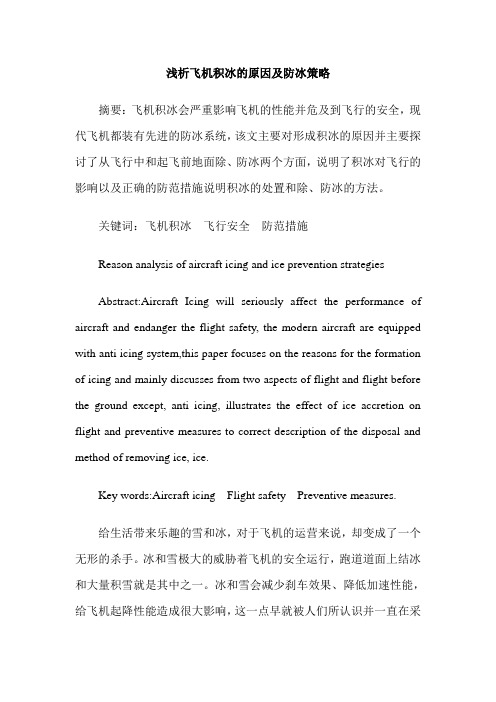 浅析飞机积冰的原因及防冰策略

摘要：飞机积冰会严重影响飞机的性能并危及到飞行的安全，现代飞机都装有先进的防冰系统，该文主要对形成积冰的原因并主要探讨了从飞行中和起飞前地面除、防冰两个方面，说明了积冰对飞行的影响以及正确的防范措施说明积冰的处置和除、防冰的方法。

关键词：飞机积冰　飞行安全　防范措施

Reason analysis of aircraft icing and ice prevention strategies

Abstract:Aircraft Icing will seriously affect the performance of aircraft and endanger the flight safety, the modern aircraft are equipped with anti icing system,this paper focuses on the reasons for the formation of icing and mainly discusses from two aspects of flight and flight before the ground except, anti icing, illustrates the effect of ice accretion on flight and preventive measures to correct description of the disposal and method of removing ice, ice.

Key words:Aircraft icing　Flight safety　Preventive measures.

给生活带来乐趣的雪和冰，对于飞机的运营来说，却变成了一个无形的杀手。冰和雪极大的威胁着飞机的安全运行，跑道道面上结冰和大量积雪就是其中之一。冰和雪会减少刹车效果、降低加速性能，给飞机起降性能造成很大影响，这一点早就被人们所认识并一直在采